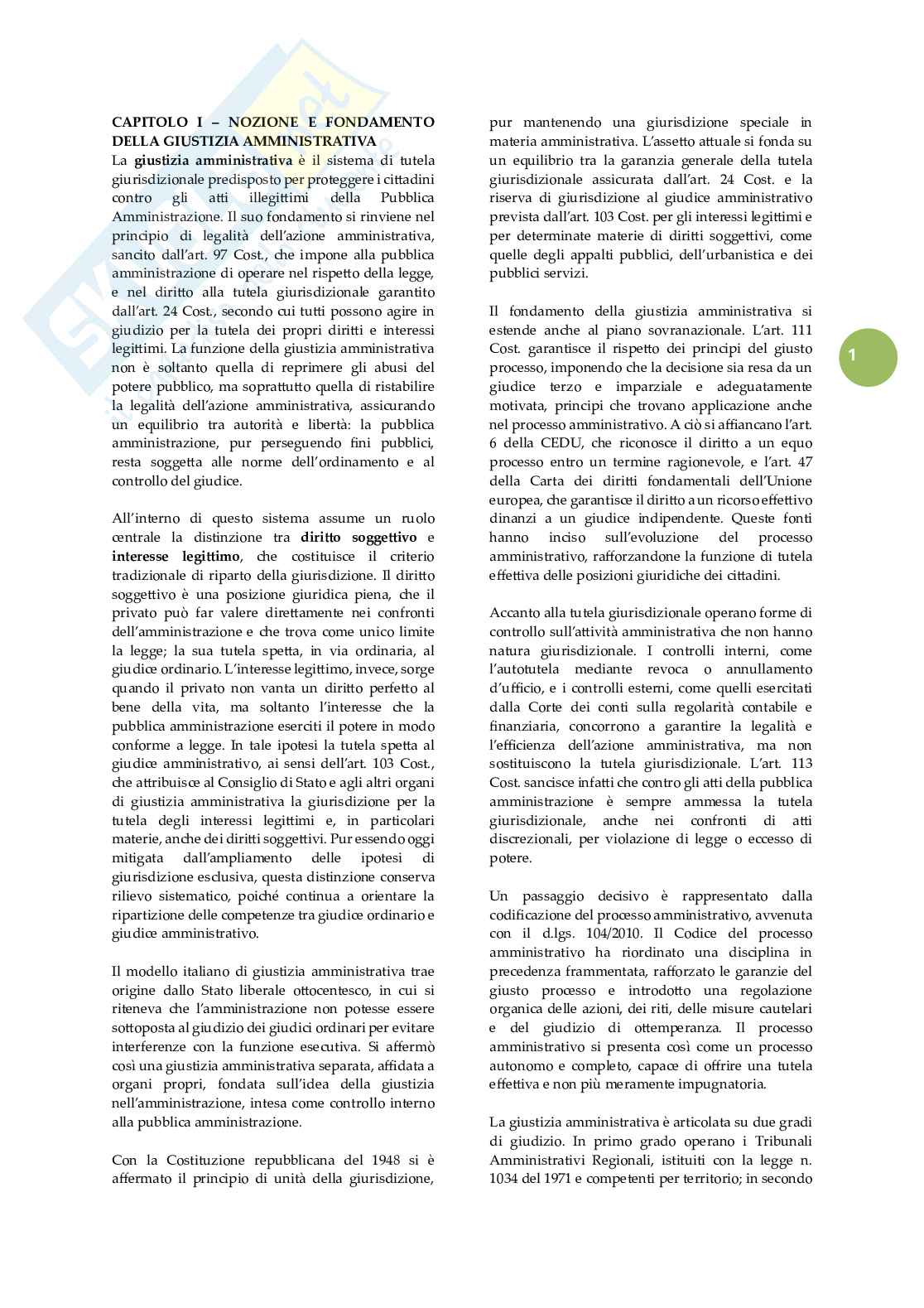 CAPITOLO I – NOZIONE E FONDAMENTO DELLA GIUSTIZIA AMMINISTRATIVA

La giustizia amministrativa è il sistema di tutela giurisdizionale predisposto per proteggere i cittadini contro gli atti illegittimi della Pubblica Amministrazione. Il suo fondamento si rinviene nel principio di legalità dell'azione amministrativa, sancito dall'art. 97 Cost., che impone alla pubblica amministrazione di operare nel rispetto della legge, e nel diritto alla tutela giurisdizionale garantito dall'art. 24 Cost., secondo cui tutti possono agire in giudizio per la tutela dei propri diritti e interessi legittimi. La funzione della giustizia amministrativa non è soltanto quella di reprimere gli abusi del potere pubblico, ma soprattutto quella di ristabilire la legalità dell'azione amministrativa, assicurando un equilibrio tra autorità e libertà: la pubblica amministrazione, pur perseguendo fini pubblici, resta soggetta alle norme dell'ordinamento e al controllo del giudice.

All'interno di questo sistema assume un ruolo centrale la distinzione tra diritto soggettivo e interesse legittimo, che costituisce il criterio tradizionale di riparto della giurisdizione. Il diritto soggettivo è una posizione giuridica piena, che il privato può far valere direttamente nei confronti dell'amministrazione e che trova come unico limite la legge; la sua tutela spetta, in via ordinaria, al giudice ordinario. L'interesse legittimo, invece, sorge quando il privato non vanta un diritto perfetto al bene della vita, ma soltanto l'interesse che la pubblica amministrazione eserciti il potere in modo conforme a legge. In tale ipotesi la tutela spetta al giudice amministrativo, ai sensi dell'art. 103 Cost., che attribuisce al Consiglio di Stato e agli altri organi di giustizia amministrativa la giurisdizione per la tutela degli interessi legittimi e, in particolari materie, anche dei diritti soggettivi. Pur essendo oggi mitigata dall'ampliamento delle ipotesi di giurisdizione esclusiva, questa distinzione conserva rilievo sistematico, poiché continua a orientare la ripartizione delle competenze tra giudice ordinario e giudice amministrativo.

Il modello italiano di giustizia amministrativa trae origine dallo Stato liberale ottocentesco, in cui si riteneva che l'amministrazione non potesse essere sottoposta al giudizio dei giudici ordinari per evitare interferenze con la funzione esecutiva. Si affermò così una giustizia amministrativa separata, affidata a organi propri, fondata sull'idea della giustizia nell'amministrazione, intesa come controllo interno alla pubblica amministrazione.

Con la Costituzione repubblicana del 1948 si è affermato il principio di unità della giurisdizione, pur mantenendo una giurisdizione speciale in materia amministrativa. L'assetto attuale si fonda su un equilibrio tra la garanzia generale della tutela giurisdizionale assicurata dall'art. 24 Cost. e la riserva di giurisdizione al giudice amministrativo prevista dall'art. 103 Cost. per gli interessi legittimi e per determinate materie di diritti soggettivi, come quelle degli appalti pubblici, dell'urbanistica e dei pubblici servizi.

Il fondamento della giustizia amministrativa si estende anche al piano sovranazionale. L'art. 111 Cost. garantisce il rispetto dei principi del giusto processo, imponendo che la decisione sia resa da un giudice terzo e imparziale e adeguatamente motivata, principi che trovano applicazione anche nel processo amministrativo. A ciò si affiancano l'art. 6 della CEDU, che riconosce il diritto a un equo processo entro un termine ragionevole, e l'art. 47 della Carta dei diritti fondamentali dell'Unione europea, che garantisce il diritto a un ricorso effettivo dinanzi a un giudice indipendente. Queste fonti hanno inciso sull'evoluzione del processo amministrativo, rafforzandone la funzione di tutela effettiva delle posizioni giuridiche dei cittadini.

Accanto alla tutela giurisdizionale operano forme di controllo sull'attività amministrativa che non hanno natura giurisdizionale. I controlli interni, come l'autotutela mediante revoca o annullamento d'ufficio, e i controlli esterni, come quelli esercitati dalla Corte dei conti sulla regolarità contabile e finanziaria, concorrono a garantire la legalità e l'efficienza dell'azione amministrativa, ma non sostituiscono la tutela giurisdizionale. L'art. 113 Cost. sancisce infatti che contro gli atti della pubblica amministrazione è sempre ammessa la tutela giurisdizionale, anche nei confronti di atti discrezionali, per violazione di legge o eccesso di potere.

Un passaggio decisivo è rappresentato dalla codificazione del processo amministrativo, avvenuta con il d.lgs. 104/2010. Il Codice del processo amministrativo ha riordinato una disciplina in precedenza frammentata, rafforzato le garanzie del giusto processo e introdotto una regolazione organica delle azioni, dei riti, delle misure cautelari e del giudizio di ottemperanza. Il processo amministrativo si presenta così come un processo autonomo e completo, capace di offrire una tutela effettiva e non più meramente impugnatoria.

La giustizia amministrativa è articolata su due gradi di giudizio. In primo grado operano i Tribunali Amministrativi Regionali, istituiti con la legge n. 1034 del 1971 e competenti per territorio; in secondo

1